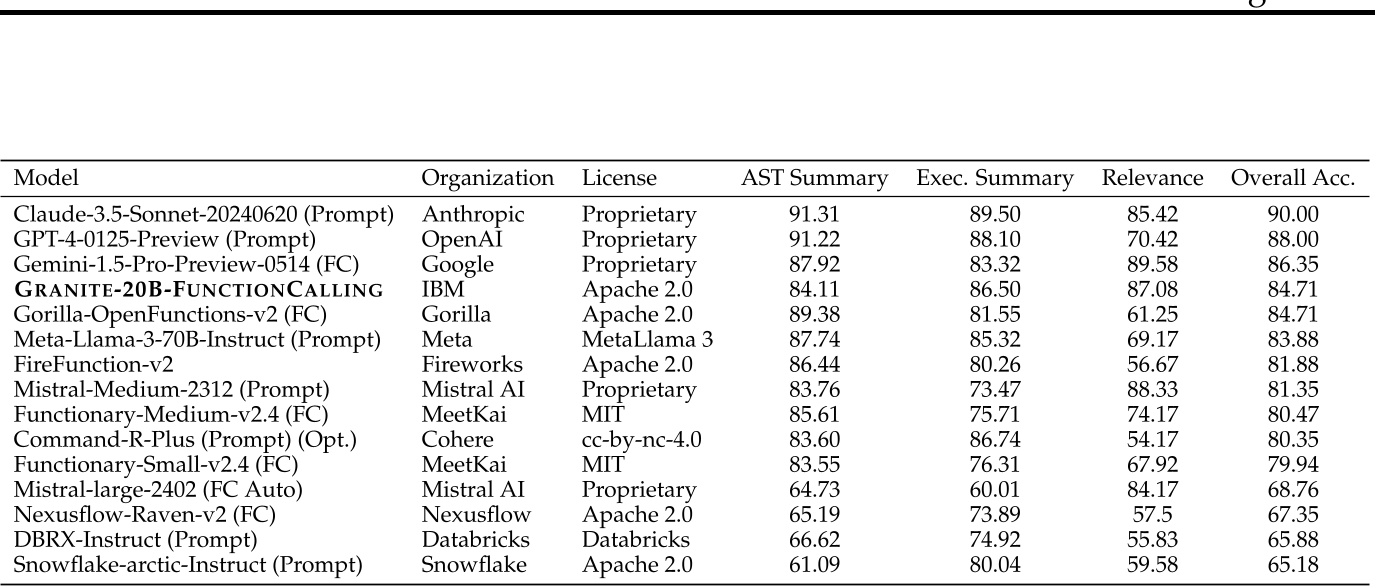 | Model | Organization | License | AST Summary | Exec. Summary | Relevance | Overall Acc. |
|---|---|---|---|---|---|---|
| Claude-3.5-Sonnet-20240620 (Prompt) | Anthropic | Proprietary | 91.31 | 89.50 | 85.42 | 90.00 |
| GPT-4-0125-Preview (Prompt) | OpenAI | Proprietary | 91.22 | 88.10 | 70.42 | 88.00 |
| Gemini-1.5-Pro-Preview-0514 (FC) | Google | Proprietary | 87.92 | 83.32 | 89.58 | 86.35 |
| GRANITE-20B-FUNCTIONCALLING | IBM | Apache 2.0 | 84.11 | 86.50 | 87.08 | 84.71 |
| Gorilla-OpenFunctions-v2 (FC) | Gorilla | Apache 2.0 | 89.38 | 81.55 | 61.25 | 84.71 |
| Meta-Llama-3-70B-Instruct (Prompt) | Meta | MetaLlama 3 | 87.74 | 85.32 | 69.17 | 83.88 |
| FireFunction-v2 | Fireworks | Apache 2.0 | 86.44 | 80.26 | 56.67 | 81.88 |
| Mistral-Medium-2312 (Prompt) | Mistral AI | Proprietary | 83.76 | 73.47 | 88.33 | 81.35 |
| Functionary-Medium-v2.4 (FC) | MeetKai | MIT | 85.61 | 75.71 | 74.17 | 80.47 |
| Command-R-Plus (Prompt) (Opt.) | Cohere | cc-by-nc-4.0 | 83.60 | 86.74 | 54.17 | 80.35 |
| Functionary-Small-v2.4 (FC) | MeetKai | MIT | 83.55 | 76.31 | 67.92 | 79.94 |
| Mistral-large-2402 (FC Auto) | Mistral AI | Proprietary | 64.73 | 60.01 | 84.17 | 68.76 |
| Nexusflow-Raven-v2 (FC) | Nexusflow | Apache 2.0 | 65.19 | 73.89 | 57.5 | 67.35 |
| DBRX-Instruct (Prompt) | Databricks | Databricks | 66.62 | 74.92 | 55.83 | 65.88 |
| Snowflake-arctic-Instruct (Prompt) | Snowflake | Apache 2.0 | 61.09 | 80.04 | 59.58 | 65.18 |